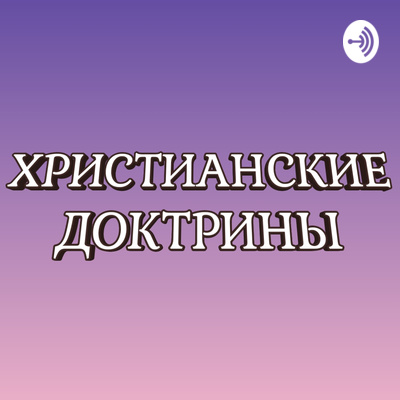 ХРИСТИАНСКИЕ ДОКТРИНЫ